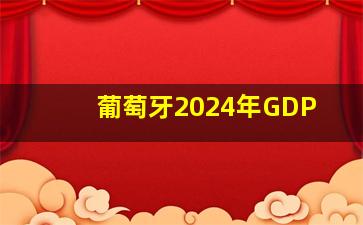 葡萄牙2024年GDP